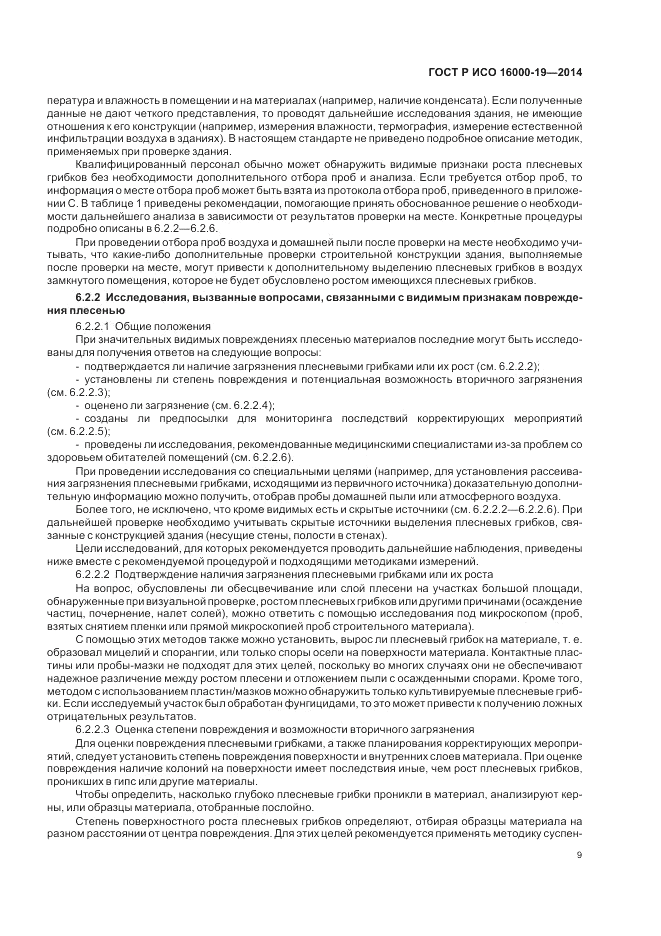 ГОСТ Р ИСО 16000-19—2014

пература и влажность в помещении и на материалах (например, наличие конденсата). Если полученные данные не дают четкого представления, то проводят дальнейшие исследования здания, не имеющие отношения к его конструкции (например, измерения влажности, термография, измерение естественной инфильтрации воздуха в зданиях). В настоящем стандарте не приведено подробное описание методик, применяемых при проверке здания.

Квалифицированный персонал обычно может обнаружить видимые признаки роста плесневых грибков без необходимости дополнительного отбора проб и анализа. Если требуется отбор проб, то информация о месте отбора проб может быть взята из протокола отбора проб, приведенного в приложении С. В таблице 1 приведены рекомендации, помогающие принять обоснованное решение о необходимости дальнейшего анализа в зависимости от результатов проверки на месте. Конкретные процедуры подробно описаны в 6.2.2—6.2.6.

При проведении отбора проб воздуха и домашней пыли после проверки на месте необходимо учитывать, что какие-либо дополнительные проверки строительной конструкции здания, выполняемые после проверки на месте, могут привести к дополнительному выделению плесневых грибков в воздух замкнутого помещения, которое не будет обусловлено ростом имеющихся плесневых грибков.

6.2.2 Исследования, вызванные вопросами, связанными с видимым признакам повреждения плесенью

6.2.2.1 Общие положения

При значительных видимых повреждениях плесенью материалов последние могут быть исследованы для получения ответов на следующие вопросы:

- подтверждается ли наличие загрязнения плесневыми грибками или их рост (см. 6.2.2.2);

- установлены ли степень повреждения и потенциальная возможность вторичного загрязнения (см. 6.2.2.3);

- оценено ли загрязнение (см. 6.2.2.4);

- созданы ли предпосылки для мониторинга последствий корректирующих мероприятий (см. 6.2.2.5);

- проведены ли исследования, рекомендованные медицинскими специалистами из-за проблем со здоровьем обитателей помещений (см. 6.2.2.6).

При проведении исследования со специальными целями (например, для установления рассеивания загрязнения плесневыми грибками, исходящими из первичного источника) доказательную дополнительную информацию можно получить, отобрав пробы домашней пыли или атмосферного воздуха.

Более того, не исключено, что кроме видимых есть и скрытые источники (см. 6.2.2.2—6.2.2.6). При дальнейшей проверке необходимо учитывать скрытые источники выделения плесневых грибков, связанные с конструкцией здания (несущие стены, полости в стенах).

Цели исследований, для которых рекомендуется проводить дальнейшие наблюдения, приведены ниже вместе с рекомендуемой процедурой и подходящими методиками измерений.

6.2.2.2 Подтверждение наличия загрязнения плесневыми грибками или их роста

На вопрос, обусловлены ли обесцвечивание или слой плесени на участках большой площади, обнаруженные при визуальной проверке, ростом плесневых грибков или другими причинами (осаждение частиц, почернение, налет солей), можно ответить с помощью исследования под микроскопом (проб, взятых снятием пленки или прямой микроскопией проб строительного материала).

С помощью этих методов также можно установить, вырос ли плесневый грибок на материале, т. е. образовал мицелий и спорангии, или только споры осели на поверхности материала. Контактные пластины или пробы-мазки не подходят для этих целей, поскольку во многих случаях они не обеспечивают надежное различение между ростом плесени и отложением пыли с осажденными спорами. Кроме того, методом с использованием пластин/мазков можно обнаружить только культивируемые плесневые грибки. Если исследуемый участок был обработан фунгицидами, то это может привести к получению ложных отрицательных результатов.

6.2.2.3 Оценка степени повреждения и возможности вторичного загрязнения

Для оценки повреждения плесневыми грибками, а также планирования корректирующих мероприятий, следует установить степень повреждения поверхности и внутренних слоев материала. При оценке повреждения наличие колоний на поверхности имеет последствия иные, чем рост плесневых грибков, проникших в гипс или другие материалы.

Чтобы определить, насколько глубоко плесневые грибки проникли в материал, анализируют керны, или образцы материала, отобранные послойно.

Степень поверхностного роста плесневых грибков определяют, отбирая образцы материала на разном расстоянии от центра повреждения. Для этих целей рекомендуется применять методику суспен-

9